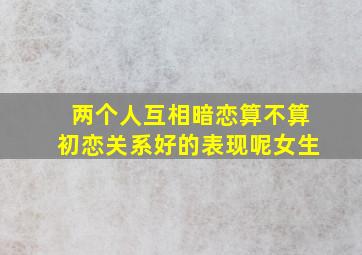 两个人互相暗恋算不算初恋关系好的表现呢女生